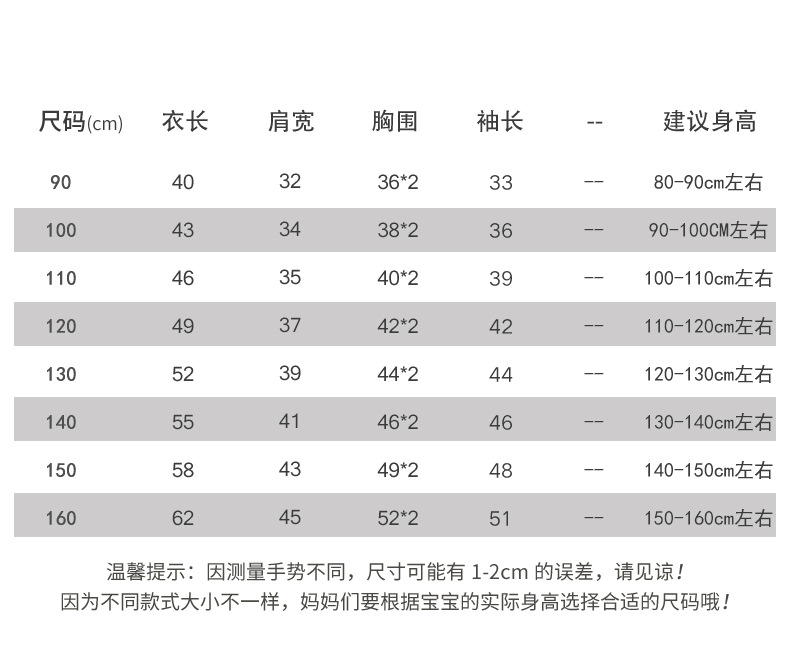 | 尺码(cm) | 衣长 | 肩宽 | 胸围 | 袖长 | -- | 建议身高 |
|---|---|---|---|---|---|---|
| 90 | 40 | 32 | 36*2 | 33 | -- | 80-90cm左右 |
| 100 | 43 | 34 | 38*2 | 36 | -- | 90-100CM左右 |
| 110 | 46 | 35 | 40*2 | 39 | -- | 100-110cm左右 |
| 120 | 49 | 37 | 42*2 | 42 | -- | 110-120cm左右 |
| 130 | 52 | 39 | 44*2 | 44 | -- | 120-130cm左右 |
| 140 | 55 | 41 | 46*2 | 46 | -- | 130-140cm左右 |
| 150 | 58 | 43 | 49*2 | 48 | -- | 140-150cm左右 |
| 160 | 62 | 45 | 52*2 | 51 | -- | 150-160cm左右 |

温馨提示：因测量手势不同，尺寸可能有1-2cm的误差，请见谅！
因为不同款式大小不一样，妈妈们要根据宝宝的实际身高选择合适的尺码哦！